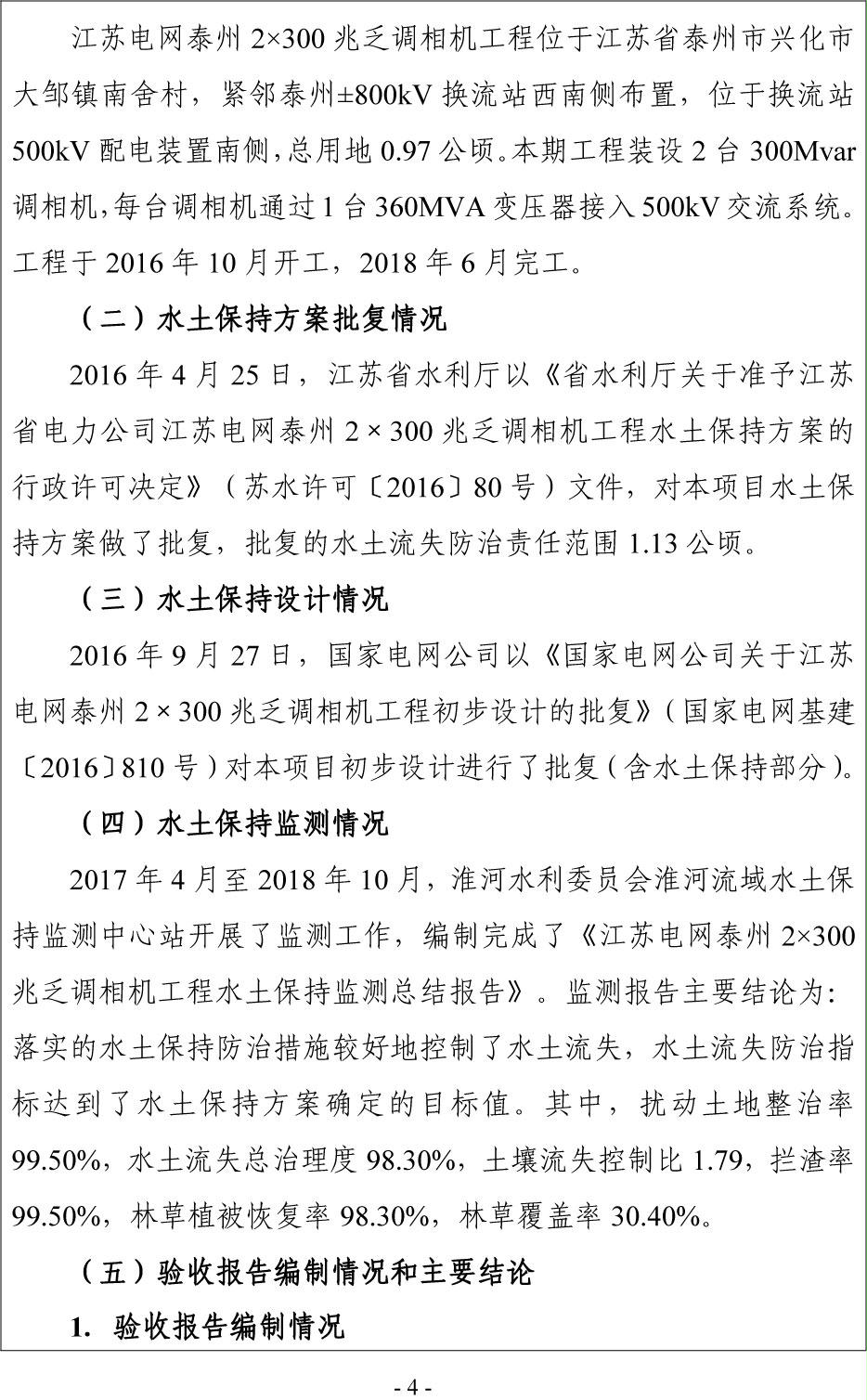 江苏电网泰州 2×300 兆乏调相机工程位于江苏省泰州市兴化市大邹镇南舍村，紧邻泰州±800kV 换流站西南侧布置，位于换流站 500kV 配电装置南侧，总用地 0.97 公顷。本期工程装设 2 台 300Mvar 调相机，每台调相机通过 1 台 360MVA 变压器接入 500kV 交流系统。工程于 2016 年 10 月开工，2018 年 6 月完工。

（二）水土保持方案批复情况

2016 年 4 月 25 日，江苏省水利厅以《省水利厅关于准予江苏省电力公司江苏电网泰州 2 × 300 兆乏调相机工程水土保持方案的行政许可决定》（苏水许可〔2016〕80 号）文件，对本项目水土保持方案做了批复，批复的水土流失防治责任范围 1.13 公顷。

（三）水土保持设计情况

2016 年 9 月 27 日，国家电网公司以《国家电网公司关于江苏电网泰州 2 × 300 兆乏调相机工程初步设计的批复》（国家电网基建〔2016〕810 号）对本项目初步设计进行了批复（含水土保持部分）。

（四）水土保持监测情况

2017 年 4 月至 2018 年 10 月，淮河水利委员会淮河流域水土保持监测中心站开展了监测工作，编制完成了《江苏电网泰州 2×300 兆乏调相机工程水土保持监测总结报告》。监测报告主要结论为：落实的水土保持防治措施较好地控制了水土流失，水土流失防治指标达到了水土保持方案确定的目标值。其中，扰动土地整治率 99.50%，水土流失总治理度 98.30%，土壤流失控制比 1.79，拦渣率 99.50%，林草植被恢复率 98.30%，林草覆盖率 30.40%。

（五）验收报告编制情况和主要结论

1. 验收报告编制情况

- 4 -